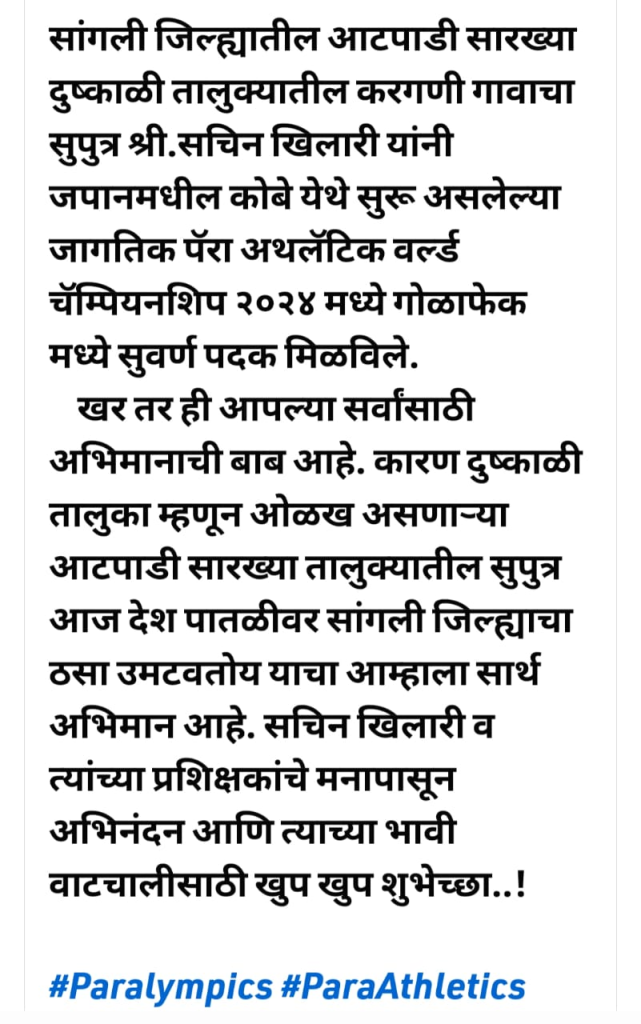 सांगली जिल्ह्यातील आटपाडी सारख्या दुष्काळी तालुक्यातील करगणी गावाचा सुपुत्र श्री.सचिन खिलारी यांनी जपानमधील कोबे येथे सुरू असलेल्या जागतिक पॅरा अथलॅटिक वर्ल्ड चॅम्पियनशिप २०२४ मध्ये गोळाफेक मध्ये सुवर्ण पदक मिळविले.

खर तर ही आपल्या सर्वांसाठी अभिमानाची बाब आहे. कारण दुष्काळी तालुका म्हणून ओळख असणाऱ्या आटपाडी सारख्या तालुक्यातील सुपुत्र आज देश पातळीवर सांगली जिल्ह्याचा ठसा उमटवतोय याचा आम्हाला सार्थ अभिमान आहे. सचिन खिलारी व त्यांच्या प्रशिक्षकांचे मनापासून अभिनंदन आणि त्याच्या भावी वाटचालीसाठी खुप खुप शुभेच्छा..!

#Paralympics #ParaAthletics